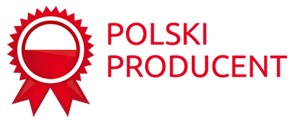 POLSKI
PRODUCENT